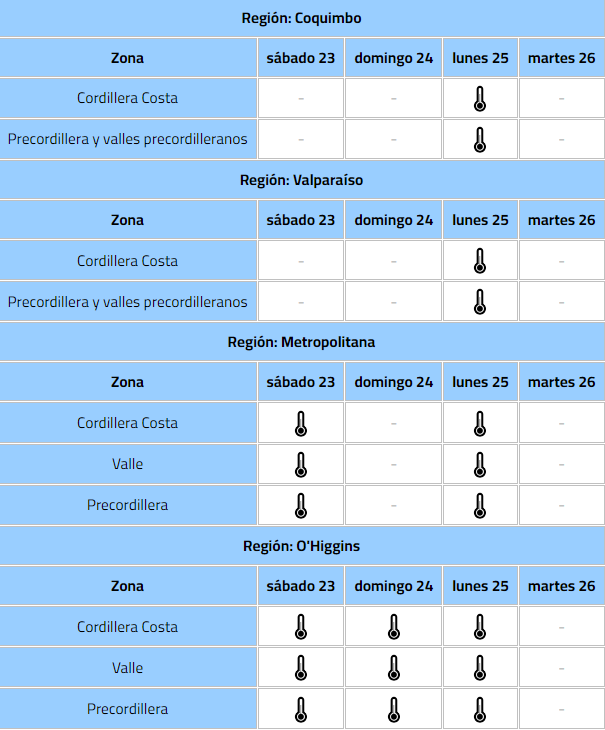 Región: Coquimbo

| Zona | sábado 23 | domingo 24 | lunes 25 | martes 26 |
|---|---|---|---|---|
| Cordillera Costa | - | - | | - |
| Precordillera y valles precordilleranos | - | - | | - |

Región: Valparaíso

| Zona | sábado 23 | domingo 24 | lunes 25 | martes 26 |
|---|---|---|---|---|
| Cordillera Costa | - | - | | - |
| Precordillera y valles precordilleranos | - | - | | - |

Región: Metropolitana

| Zona | sábado 23 | domingo 24 | lunes 25 | martes 26 |
|---|---|---|---|---|
| Cordillera Costa | | - | | - |
| Valle | | - | | - |
| Precordillera | | - | | - |

Región: O'Higgins

| Zona | sábado 23 | domingo 24 | lunes 25 | martes 26 |
|---|---|---|---|---|
| Cordillera Costa | | | | - |
| Valle | | | | - |
| Precordillera | | | | - |